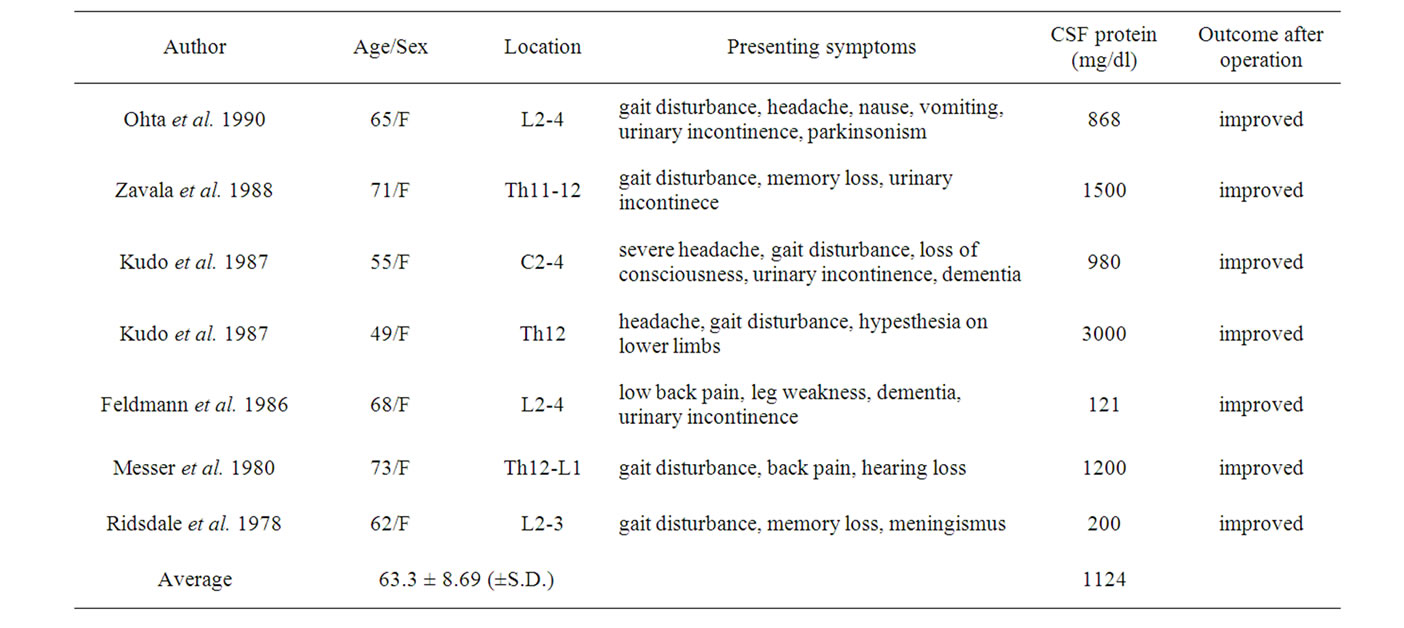 | Author | Age/Sex | Location | Presenting symptoms | CSF protein (mg/dl) | Outcome after operation |
|---|---|---|---|---|---|
| Ohta *et al.* 1990 | 65/F | L2-4 | gait disturbance, headache, nause, vomiting, urinary incontinence, parkinsonism | 868 | improved |
| Zavala *et al.* 1988 | 71/F | Th11-12 | gait disturbance, memory loss, urinary incontinece | 1500 | improved |
| Kudo *et al.* 1987 | 55/F | C2-4 | severe headache, gait disturbance, loss of consciousness, urinary incontinence, dementia | 980 | improved |
| Kudo *et al.* 1987 | 49/F | Th12 | headache, gait disturbance, hypesthesia on lower limbs | 3000 | improved |
| Feldmann *et al.* 1986 | 68/F | L2-4 | low back pain, leg weakness, dementia, urinary incontinence | 121 | improved |
| Messer *et al.* 1980 | 73/F | Th12-L1 | gait disturbance, back pain, hearing loss | 1200 | improved |
| Ridsdale *et al.* 1978 | 62/F | L2-3 | gait disturbance, memory loss, meningismus | 200 | improved |
| Average | 63.3 ± 8.69 (±S.D.) | | | 1124 | |